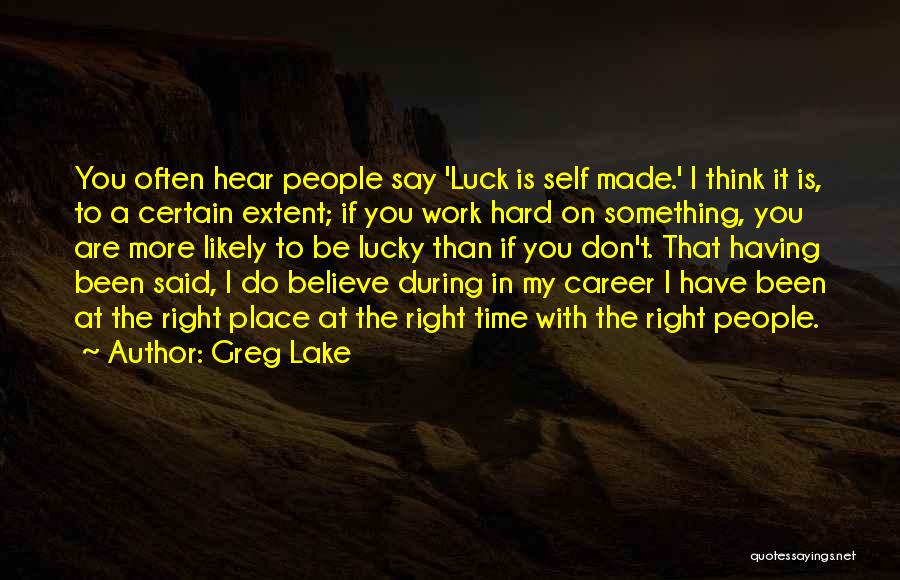 You often hear people say 'Luck is self made.' I think it is, to a certain extent; if you work hard on something, you are more likely to be lucky than if you don't. That having been said, I do believe during in my career I have been at the right place at the right time with the right people.
~ Author: Greg Lake

quotessayings.net